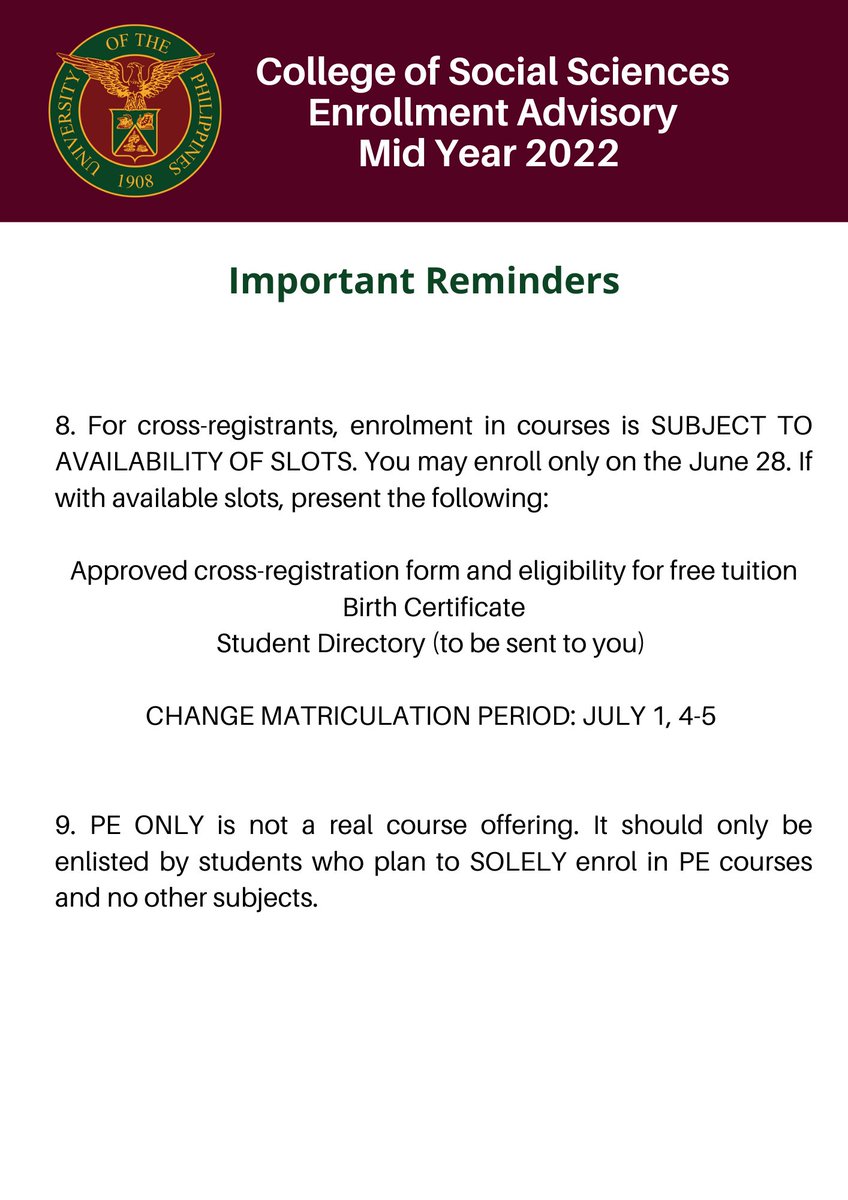 UNIVERSITY OF THE PHILIPPINES
1908

College of Social Sciences
Enrollment Advisory
Mid Year 2022

Important Reminders

8. For cross-registrants, enrolment in courses is SUBJECT TO AVAILABILITY OF SLOTS. You may enroll only on the June 28. If with available slots, present the following:

Approved cross-registration form and eligibility for free tuition
Birth Certificate
Student Directory (to be sent to you)

CHANGE MATRICULATION PERIOD: JULY 1, 4-5

9. PE ONLY is not a real course offering. It should only be enlisted by students who plan to SOLELY enrol in PE courses and no other subjects.